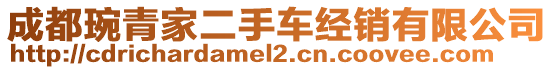 成都琬青家二手车经销有限公司
http://cdrichardamel2.cn.coovee.com